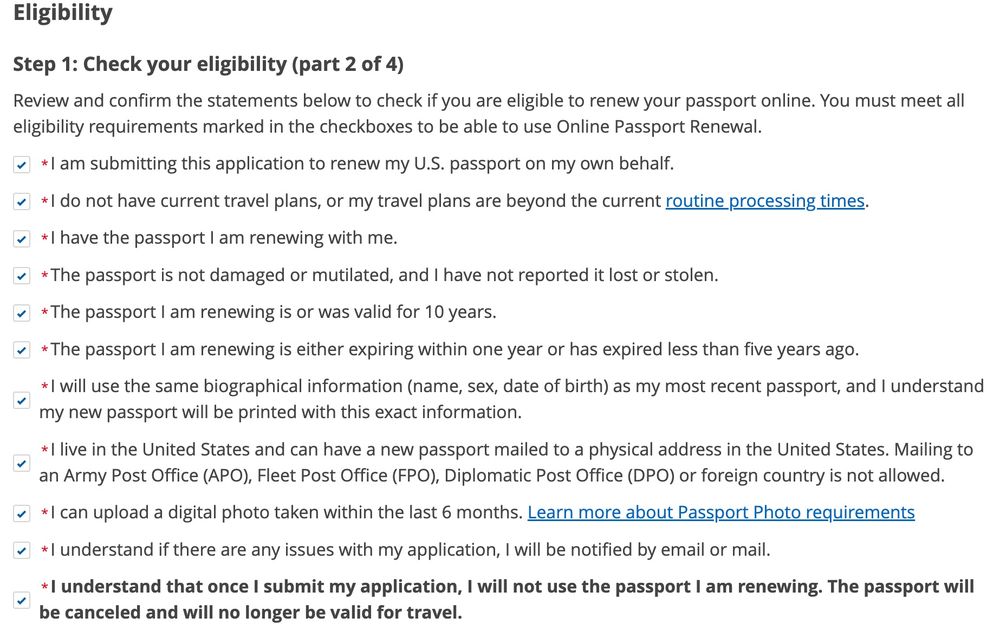 Eligibility

Step 1: Check your eligibility (part 2 of 4)

Review and confirm the statements below to check if you are eligible to renew your passport online. You must meet all eligibility requirements marked in the checkboxes to be able to use Online Passport Renewal.

*I am submitting this application to renew my U.S. passport on my own behalf.

*I do not have current travel plans, or my travel plans are beyond the current routine processing times.

*I have the passport I am renewing with me.

*The passport is not damaged or mutilated, and I have not reported it lost or stolen.

*The passport I am renewing is or was valid for 10 years.

*The passport I am renewing is either expiring within one year or has expired less than five years ago.

*I will use the same biographical information (name, sex, date of birth) as my most recent passport, and I understand my new passport will be printed with this exact information.

*I live in the United States and can have a new passport mailed to a physical address in the United States. Mailing to an Army Post Office (APO), Fleet Post Office (FPO), Diplomatic Post Office (DPO) or foreign country is not allowed.

*I can upload a digital photo taken within the last 6 months. Learn more about Passport Photo requirements

*I understand if there are any issues with my application, I will be notified by email or mail.

*I understand that once I submit my application, I will not use the passport I am renewing. The passport will be canceled and will no longer be valid for travel.